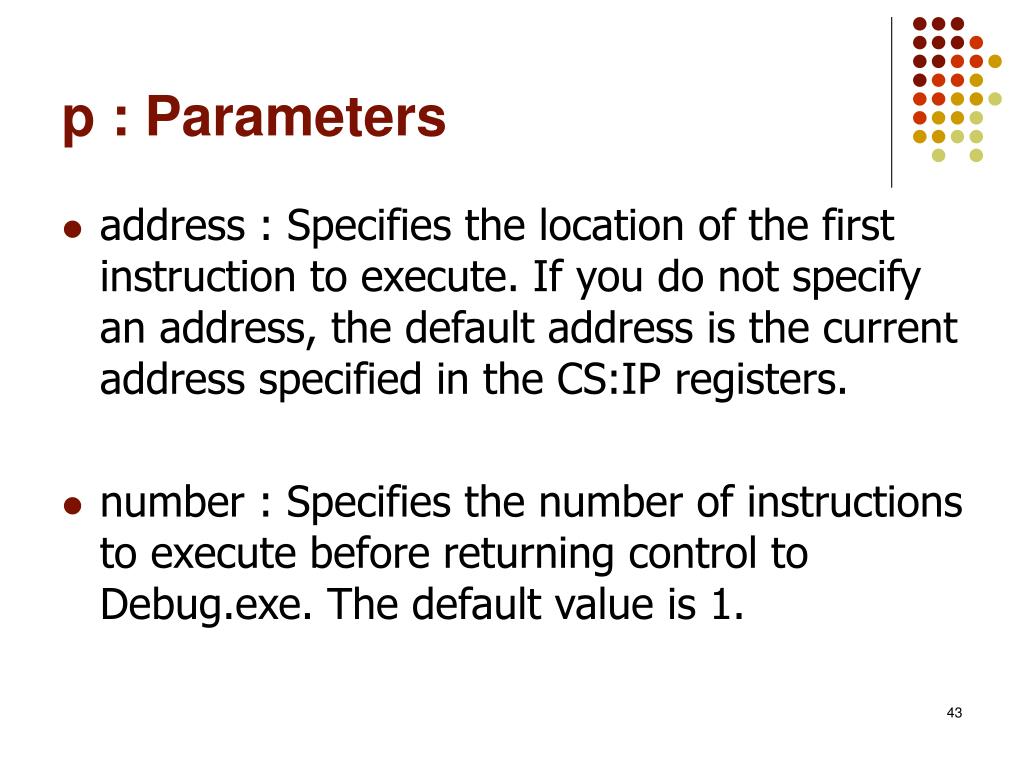 p : Parameters

• address : Specifies the location of the first instruction to execute. If you do not specify an address, the default address is the current address specified in the CS:IP registers.

• number : Specifies the number of instructions to execute before returning control to Debug.exe. The default value is 1.

43